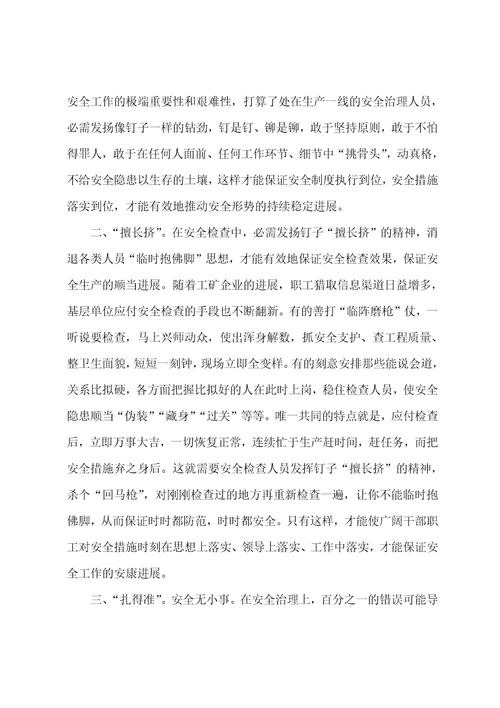 安全工作的极端重要性和艰难性，打算了处在生产一线的安全治理人员，必需发扬像钉子一样的钻劲，钉是钉、铆是铆，敢于坚持原则，敢于不怕得罪人，敢于在任何人面前、任何工作环节、细节中“挑骨头”，动真格，不给安全隐患以生存的土壤，这样才能保证安全制度执行到位，安全措施落实到位，才能有效地推动安全形势的持续稳定进展。

二、“擅长挤”。在安全检查中，必需发扬钉子“擅长挤”的精神，消退各类人员“临时抱佛脚”思想，才能有效地保证安全检查效果，保证安全生产的顺当进展。随着工矿企业的进展，职工猎取信息渠道日益增多，基层单位应付安全检查的手段也不断翻新。有的善打“临阵磨枪”仗，一听说要检查，马上兴师动众，使出浑身解数，抓安全支护、查工程质量、整卫生面貌，短短一刻钟，现场立即全变样。有的刻意安排那些能说会道，关系比拟硬，各方面把握比拟好的人在此时上岗，稳住检查人员，使安全隐患顺当“伪装”“藏身”“过关”等等。唯一共同的特点就是，应付检查后，立即万事大吉，一切恢复正常，连续忙于生产赶时间，赶任务，而把安全措施弃之身后。这就需要安全检查人员发挥钉子“擅长挤”的精神，杀个“回马枪”，对刚刚检查过的地方再重新检查一遍，让你不能临时抱佛脚，从而保证时时都防范，时时都安全。只有这样，才能使广阔干部职工对安全措施时刻在思想上落实、领导上落实、工作中落实，才能保证安全工作的安康进展。

三、“扎得准”。安全无小事。在安全治理上，百分之一的错误可能导